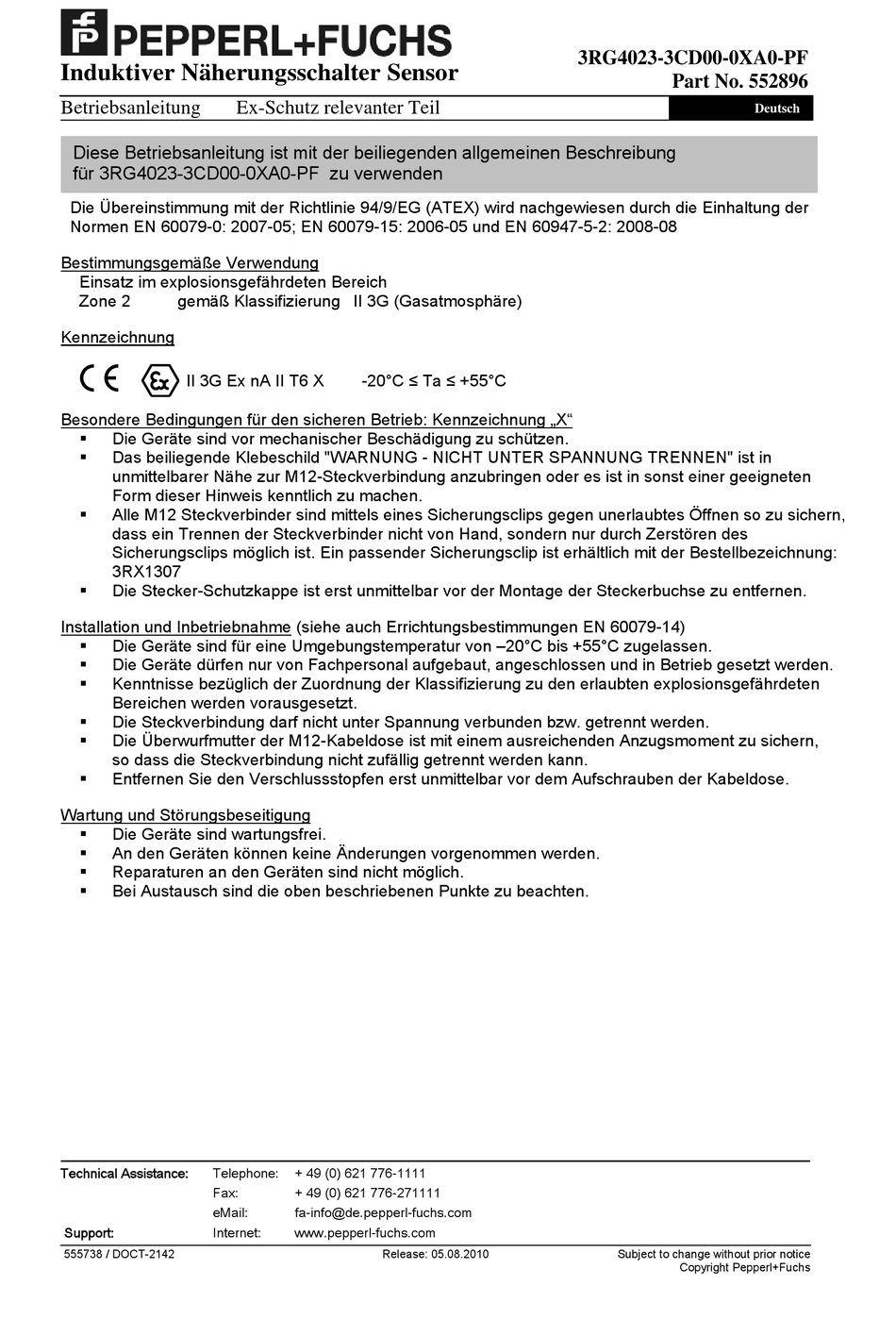 PEPPERL+FUCHS
Induktiver Näherungsschalter Sensor
3RG4023-3CD00-0XA0-PF
Part No. 552896

Betriebsanleitung Ex-Schutz relevanter Teil
Deutsch

Diese Betriebsanleitung ist mit der beiliegenden allgemeinen Beschreibung für 3RG4023-3CD00-0XA0-PF zu verwenden

Die Übereinstimmung mit der Richtlinie 94/9/EG (ATEX) wird nachgewiesen durch die Einhaltung der Normen EN 60079-0: 2007-05; EN 60079-15: 2006-05 und EN 60947-5-2: 2008-08

Bestimmungsgemäße Verwendung
Einsatz im explosionsgefährdeten Bereich
Zone 2 gemäß Klassifizierung II 3G (Gasatmosphäre)

Kennzeichnung

CE Ex II 3G Ex nA II T6 X -20°C ≤ Ta ≤ +55°C

Besondere Bedingungen für den sicheren Betrieb: Kennzeichnung „X“
▪ Die Geräte sind vor mechanischer Beschädigung zu schützen.
▪ Das beiliegende Klebeschild "WARNUNG - NICHT UNTER SPANNUNG TRENNEN" ist in unmittelbarer Nähe zur M12-Steckverbindung anzubringen oder es ist in sonst einer geeigneten Form dieser Hinweis kenntlich zu machen.
▪ Alle M12 Steckverbinder sind mittels eines Sicherungsclips gegen unerlaubtes Öffnen so zu sichern, dass ein Trennen der Steckverbinder nicht von Hand, sondern nur durch Zerstören des Sicherungsclips möglich ist. Ein passender Sicherungsclip ist erhältlich mit der Bestellbezeichnung: 3RX1307
▪ Die Stecker-Schutzkappe ist erst unmittelbar vor der Montage der Steckerbuchse zu entfernen.

Installation und Inbetriebnahme (siehe auch Errichtungsbestimmungen EN 60079-14)
▪ Die Geräte sind für eine Umgebungstemperatur von –20°C bis +55°C zugelassen.
▪ Die Geräte dürfen nur von Fachpersonal aufgebaut, angeschlossen und in Betrieb gesetzt werden.
▪ Kenntnisse bezüglich der Zuordnung der Klassifizierung zu den erlaubten explosionsgefährdeten Bereichen werden vorausgesetzt.
▪ Die Steckverbindung darf nicht unter Spannung verbunden bzw. getrennt werden.
▪ Die Überwurfmutter der M12-Kabeldose ist mit einem ausreichenden Anzugsmoment zu sichern, so dass die Steckverbindung nicht zufällig getrennt werden kann.
▪ Entfernen Sie den Verschlussstopfen erst unmittelbar vor dem Aufschrauben der Kabeldose.

Wartung und Störungsbeseitigung
▪ Die Geräte sind wartungsfrei.
▪ An den Geräten können keine Änderungen vorgenommen werden.
▪ Reparaturen an den Geräten sind nicht möglich.
▪ Bei Austausch sind die oben beschriebenen Punkte zu beachten.

Technical Assistance: Telephone: + 49 (0) 621 776-1111
Fax: + 49 (0) 621 776-271111
eMail: fa-info@de.pepperl-fuchs.com
Support: Internet: www.pepperl-fuchs.com

555738 / DOCT-2142 Release: 05.08.2010 Subject to change without prior notice
Copyright Pepperl+Fuchs